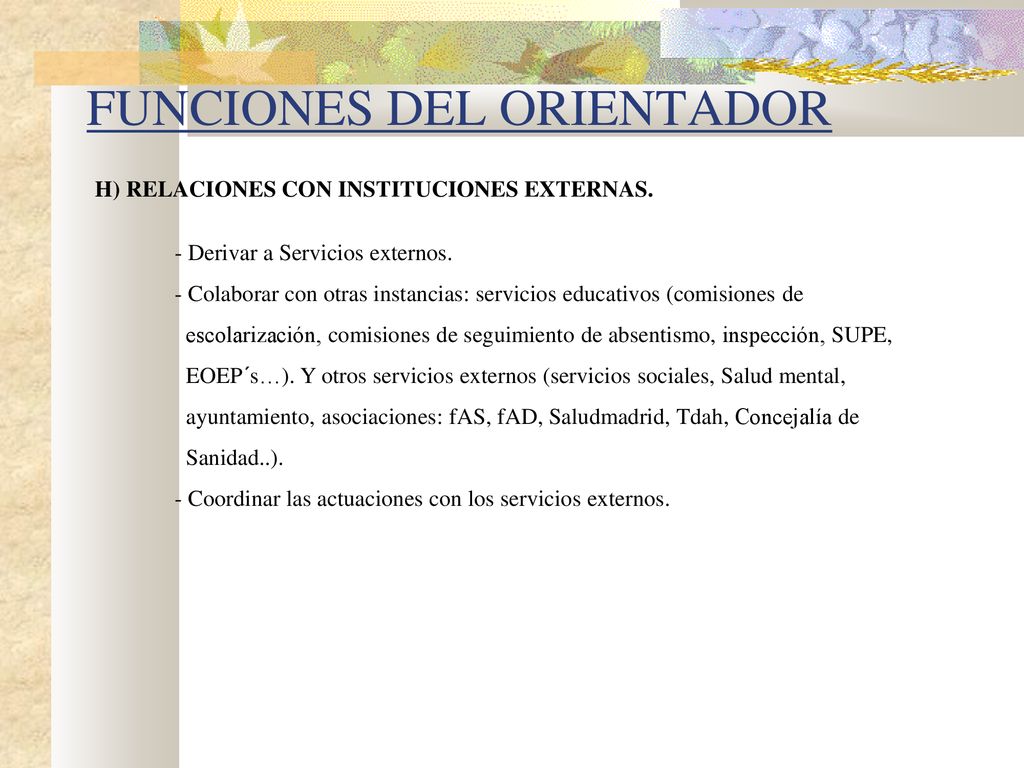 FUNCIONES DEL ORIENTADOR

H) RELACIONES CON INSTITUCIONES EXTERNAS.

- Derivar a Servicios externos.
- Colaborar con otras instancias: servicios educativos (comisiones de escolarización, comisiones de seguimiento de absentismo, inspección, SUPE, EOEP´s…). Y otros servicios externos (servicios sociales, Salud mental, ayuntamiento, asociaciones: fAS, fAD, Saludmadrid, Tdah, Concejalía de Sanidad..).
- Coordinar las actuaciones con los servicios externos.